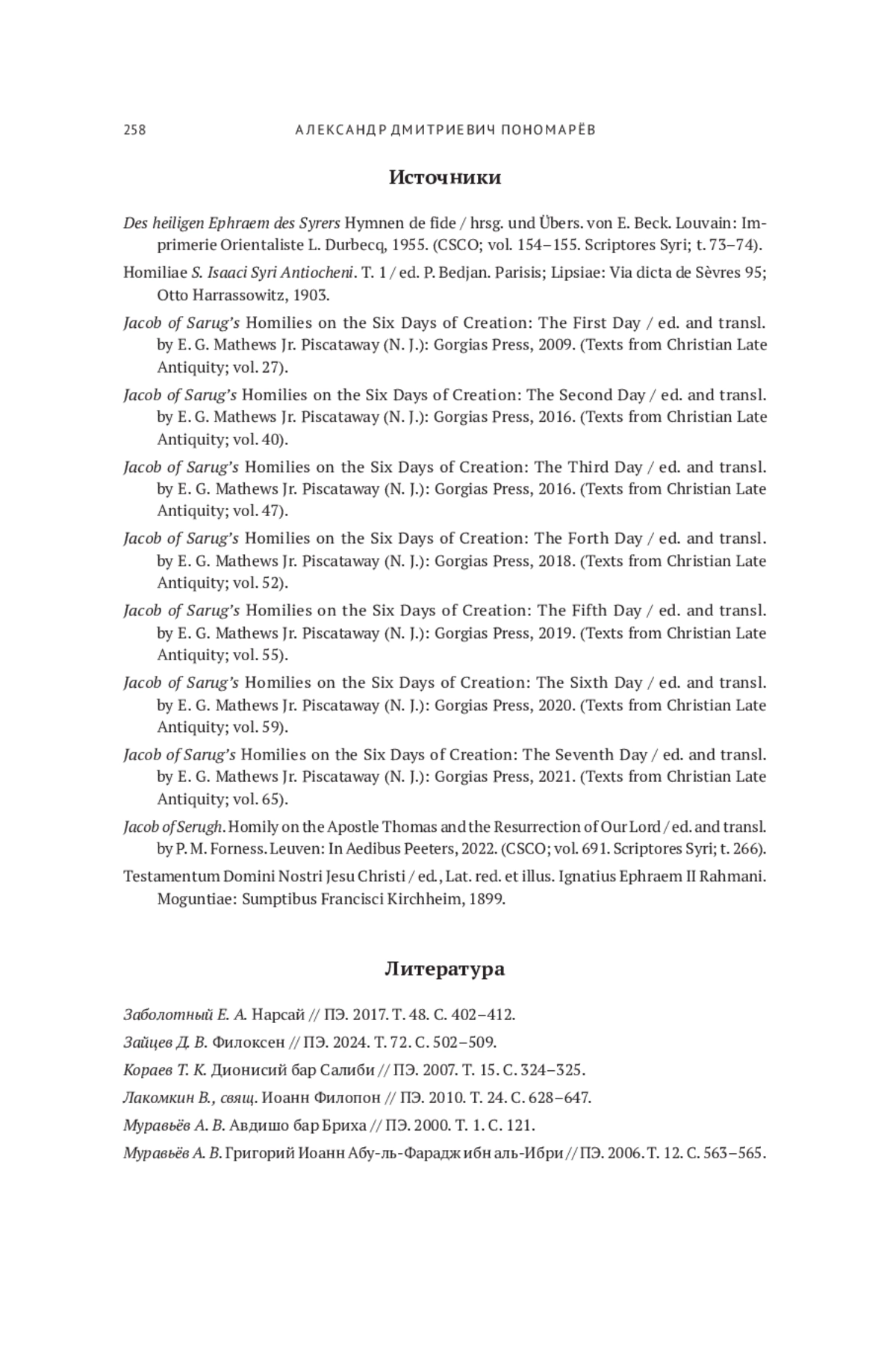 258 АЛЕКСАНДР ДМИТРИЕВИЧ ПОНОМАРЁВ

Источники

Des heiligen Ephraem des Syrers Hymnen de fide / hrsg. und Übers. von E. Beck. Louvain: Imprimerie Orientaliste L. Durbecq, 1955. (CSCO; vol. 154–155. Scriptores Syri; t. 73–74).

Homiliae S. Isaaci Syri Antiocheni. T. 1 / ed. P. Bedjan. Parisis; Lipsiae: Via dicta de Sèvres 95; Otto Harrassowitz, 1903.

Jacob of Sarug's Homilies on the Six Days of Creation: The First Day / ed. and transl. by E. G. Mathews Jr. Piscataway (N. J.): Gorgias Press, 2009. (Texts from Christian Late Antiquity; vol. 27).

Jacob of Sarug's Homilies on the Six Days of Creation: The Second Day / ed. and transl. by E. G. Mathews Jr. Piscataway (N. J.): Gorgias Press, 2016. (Texts from Christian Late Antiquity; vol. 40).

Jacob of Sarug's Homilies on the Six Days of Creation: The Third Day / ed. and transl. by E. G. Mathews Jr. Piscataway (N. J.): Gorgias Press, 2016. (Texts from Christian Late Antiquity; vol. 47).

Jacob of Sarug's Homilies on the Six Days of Creation: The Forth Day / ed. and transl. by E. G. Mathews Jr. Piscataway (N. J.): Gorgias Press, 2018. (Texts from Christian Late Antiquity; vol. 52).

Jacob of Sarug's Homilies on the Six Days of Creation: The Fifth Day / ed. and transl. by E. G. Mathews Jr. Piscataway (N. J.): Gorgias Press, 2019. (Texts from Christian Late Antiquity; vol. 55).

Jacob of Sarug's Homilies on the Six Days of Creation: The Sixth Day / ed. and transl. by E. G. Mathews Jr. Piscataway (N. J.): Gorgias Press, 2020. (Texts from Christian Late Antiquity; vol. 59).

Jacob of Sarug's Homilies on the Six Days of Creation: The Seventh Day / ed. and transl. by E. G. Mathews Jr. Piscataway (N. J.): Gorgias Press, 2021. (Texts from Christian Late Antiquity; vol. 65).

Jacob of Serugh. Homily on the Apostle Thomas and the Resurrection of Our Lord / ed. and transl. by P. M. Forness. Leuven: In Aedibus Peeters, 2022. (CSCO; vol. 691. Scriptores Syri; t. 266).

Testamentum Domini Nostri Jesu Christi / ed., Lat. red. et illus. Ignatius Ephraem II Rahmani. Moguntiae: Sumptibus Francisci Kirchheim, 1899.

Литература

Заболотный Е. А. Нарсай // ПЭ. 2017. Т. 48. С. 402–412.

Зайцев Д. В. Филоксен // ПЭ. 2024. Т. 72. С. 502–509.

Кораев Т. К. Дионисий бар Салиби // ПЭ. 2007. Т. 15. С. 324–325.

Лакомкин В., свящ. Иоанн Филопон // ПЭ. 2010. Т. 24. С. 628–647.

Муравьёв А. В. Авдишо бар Бриха // ПЭ. 2000. Т. 1. С. 121.

Муравьёв А. В. Григорий Иоанн Абу-ль-Фарадж ибн аль-Ибри // ПЭ. 2006. Т. 12. С. 563–565.